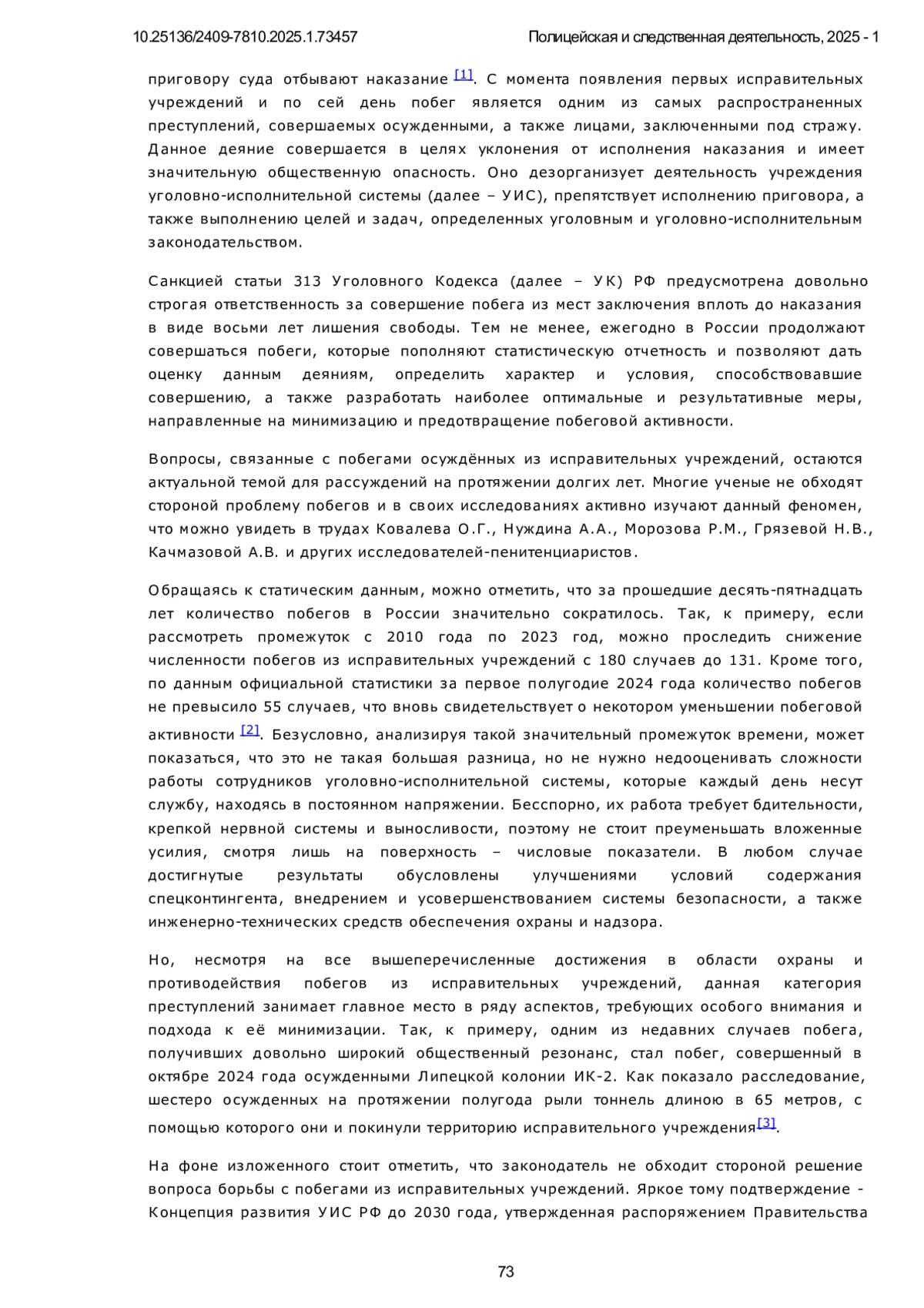 10.25136/2409-7810.2025.1.73457 Полицейская и следственная деятельность, 2025 - 1

приговору суда отбывают наказание [1]. С момента появления первых исправительных учреждений и по сей день побег является одним из самых распространенных преступлений, совершаемых осужденными, а также лицами, заключенными под стражу. Данное деяние совершается в целях уклонения от исполнения наказания и имеет значительную общественную опасность. Оно дезорганизует деятельность учреждения уголовно-исполнительной системы (далее – УИС), препятствует исполнению приговора, а также выполнению целей и задач, определенных уголовным и уголовно-исполнительным законодательством.

Санкцией статьи 313 Уголовного Кодекса (далее – УК) РФ предусмотрена довольно строгая ответственность за совершение побега из мест заключения вплоть до наказания в виде восьми лет лишения свободы. Тем не менее, ежегодно в России продолжают совершаться побеги, которые пополняют статистическую отчетность и позволяют дать оценку данным деяниям, определить характер и условия, способствовавшие совершению, а также разработать наиболее оптимальные и результативные меры, направленные на минимизацию и предотвращение побеговой активности.

Вопросы, связанные с побегами осуждённых из исправительных учреждений, остаются актуальной темой для рассуждений на протяжении долгих лет. Многие ученые не обходят стороной проблему побегов и в своих исследованиях активно изучают данный феномен, что можно увидеть в трудах Ковалева О.Г., Нуждина А.А., Морозова Р.М., Грязевой Н.В., Качмазовой А.В. и других исследователей-пенитенциаристов.

Обращаясь к статическим данным, можно отметить, что за прошедшие десять-пятнадцать лет количество побегов в России значительно сократилось. Так, к примеру, если рассмотреть промежуток с 2010 года по 2023 год, можно проследить снижение численности побегов из исправительных учреждений с 180 случаев до 131. Кроме того, по данным официальной статистики за первое полугодие 2024 года количество побегов не превысило 55 случаев, что вновь свидетельствует о некотором уменьшении побеговой активности [2]. Безусловно, анализируя такой значительный промежуток времени, может показаться, что это не такая большая разница, но не нужно недооценивать сложности работы сотрудников уголовно-исполнительной системы, которые каждый день несут службу, находясь в постоянном напряжении. Бесспорно, их работа требует бдительности, крепкой нервной системы и выносливости, поэтому не стоит преуменьшать вложенные усилия, смотря лишь на поверхность – числовые показатели. В любом случае достигнутые результаты обусловлены улучшениями условий содержания спецконтингента, внедрением и усовершенствованием системы безопасности, а также инженерно-технических средств обеспечения охраны и надзора.

Но, несмотря на все вышеперечисленные достижения в области охраны и противодействия побегов из исправительных учреждений, данная категория преступлений занимает главное место в ряду аспектов, требующих особого внимания и подхода к её минимизации. Так, к примеру, одним из недавних случаев побега, получивших довольно широкий общественный резонанс, стал побег, совершенный в октябре 2024 года осужденными Липецкой колонии ИК-2. Как показало расследование, шестеро осужденных на протяжении полугода рыли тоннель длиною в 65 метров, с помощью которого они и покинули территорию исправительного учреждения[3].

На фоне изложенного стоит отметить, что законодатель не обходит стороной решение вопроса борьбы с побегами из исправительных учреждений. Яркое тому подтверждение - Концепция развития УИС РФ до 2030 года, утвержденная распоряжением Правительства

73